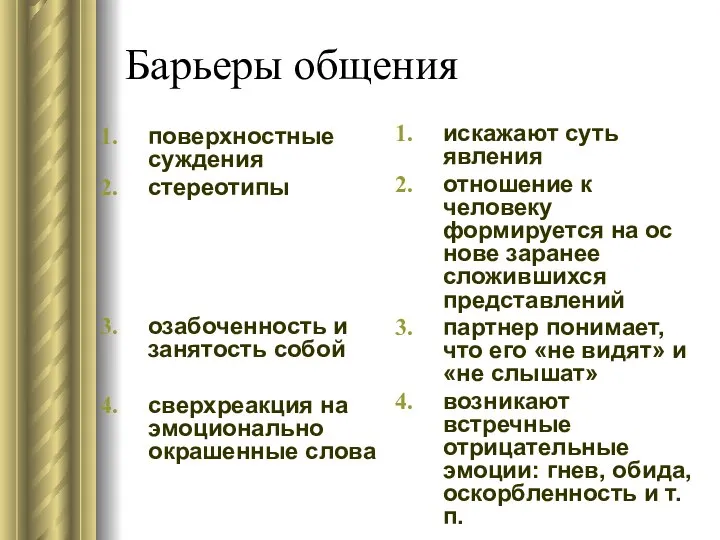 Барьеры общения

1. поверхностные суждения
2. стереотипы

3. озабоченность и занятость собой

4. сверхреакция на эмоционально окрашенные слова

1. искажают суть явления
2. отношение к человеку формируется на ос нове заранее сложившихся представлений
3. партнер понимает, что его «не видят» и «не слышат»
4. возникают встречные отрицательные эмоции: гнев, обида, оскорбленность и т. п.